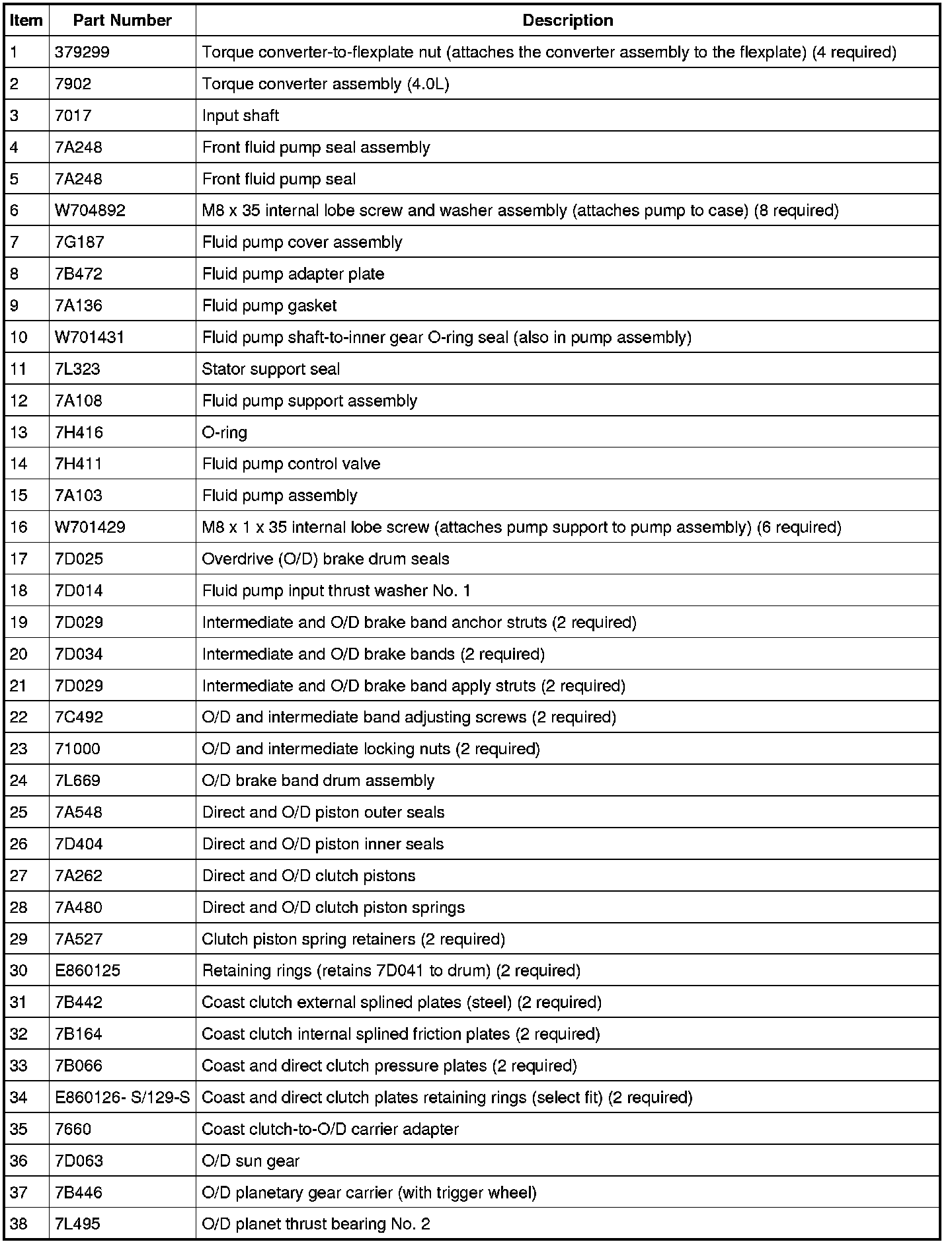 | Item | Part Number | Description |
|---|---|---|
| 1 | 379299 | Torque converter-to-flexplate nut (attaches the converter assembly to the flexplate) (4 required) |
| 2 | 7902 | Torque converter assembly (4.0L) |
| 3 | 7017 | Input shaft |
| 4 | 7A248 | Front fluid pump seal assembly |
| 5 | 7A248 | Front fluid pump seal |
| 6 | W704892 | M8 x 35 internal lobe screw and washer assembly (attaches pump to case) (8 required) |
| 7 | 7G187 | Fluid pump cover assembly |
| 8 | 7B472 | Fluid pump adapter plate |
| 9 | 7A136 | Fluid pump gasket |
| 10 | W701431 | Fluid pump shaft-to-inner gear O-ring seal (also in pump assembly) |
| 11 | 7L323 | Stator support seal |
| 12 | 7A108 | Fluid pump support assembly |
| 13 | 7H416 | O-ring |
| 14 | 7H411 | Fluid pump control valve |
| 15 | 7A103 | Fluid pump assembly |
| 16 | W701429 | M8 x 1 x 35 internal lobe screw (attaches pump support to pump assembly) (6 required) |
| 17 | 7D025 | Overdrive (O/D) brake drum seals |
| 18 | 7D014 | Fluid pump input thrust washer No. 1 |
| 19 | 7D029 | Intermediate and O/D brake band anchor struts (2 required) |
| 20 | 7D034 | Intermediate and O/D brake bands (2 required) |
| 21 | 7D029 | Intermediate and O/D brake band apply struts (2 required) |
| 22 | 7C492 | O/D and intermediate band adjusting screws (2 required) |
| 23 | 71000 | O/D and intermediate locking nuts (2 required) |
| 24 | 7L669 | O/D brake band drum assembly |
| 25 | 7A548 | Direct and O/D piston outer seals |
| 26 | 7D404 | Direct and O/D piston inner seals |
| 27 | 7A262 | Direct and O/D clutch pistons |
| 28 | 7A480 | Direct and O/D clutch piston springs |
| 29 | 7A527 | Clutch piston spring retainers (2 required) |
| 30 | E860125 | Retaining rings (retains 7D041 to drum) (2 required) |
| 31 | 7B442 | Coast clutch external splined plates (steel) (2 required) |
| 32 | 7B164 | Coast clutch internal splined friction plates (2 required) |
| 33 | 7B066 | Coast and direct clutch pressure plates (2 required) |
| 34 | E860126- S/129-S | Coast and direct clutch plates retaining rings (select fit) (2 required) |
| 35 | 7660 | Coast clutch-to-O/D carrier adapter |
| 36 | 7D063 | O/D sun gear |
| 37 | 7B446 | O/D planetary gear carrier (with trigger wheel) |
| 38 | 7L495 | O/D planet thrust bearing No. 2 |